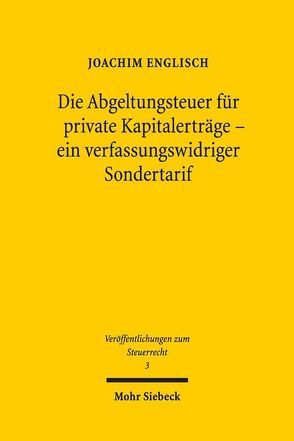 JOACHIM ENGLISCH

Die Abgeltungsteuer für private Kapitalerträge – ein verfassungswidriger Sondertarif

Veröffentlichungen zum Steuerrecht
3

Mohr Siebeck